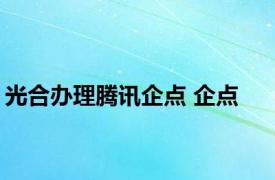 光合办理腾讯企点 企点